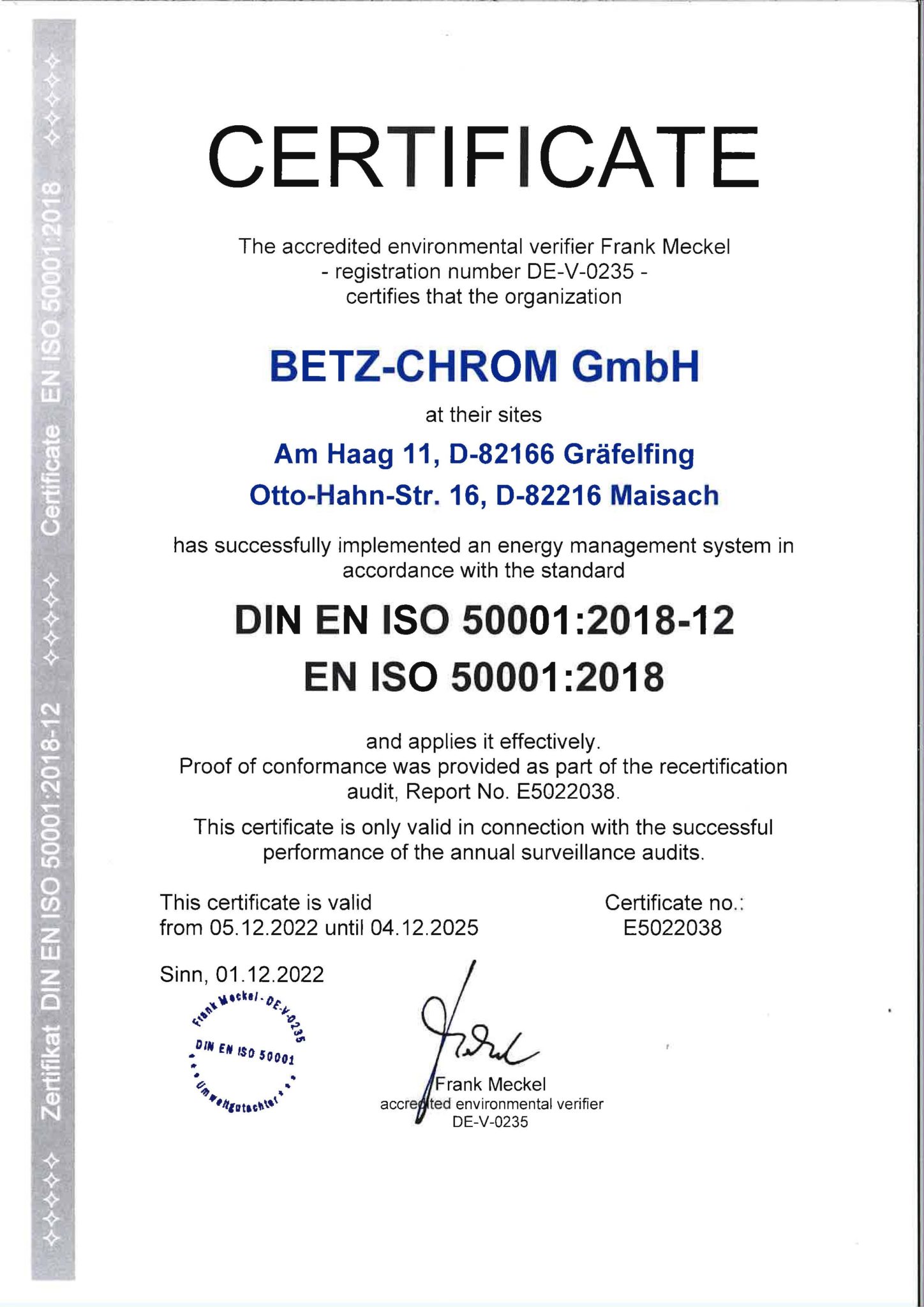 Zertifikat DIN EN ISO 50001:2018-12 Certificate EN ISO 50001:2018

CERTIFICATE

The accredited environmental verifier Frank Meckel
- registration number DE-V-0235 -
certifies that the organization

BETZ-CHROM GmbH

at their sites

Am Haag 11, D-82166 Gräfelfing
Otto-Hahn-Str. 16, D-82216 Maisach

has successfully implemented an energy management system in accordance with the standard

DIN EN ISO 50001:2018-12
EN ISO 50001:2018

and applies it effectively.
Proof of conformance was provided as part of the recertification audit, Report No. E5022038.

This certificate is only valid in connection with the successful performance of the annual surveillance audits.

This certificate is valid
from 05.12.2022 until 04.12.2025

Certificate no.:
E5022038

Sinn, 01.12.2022

Frank Meckel - DE-V-0235
DIN EN ISO 50001
Umweltgutachter

Frank Meckel
accredited environmental verifier
DE-V-0235